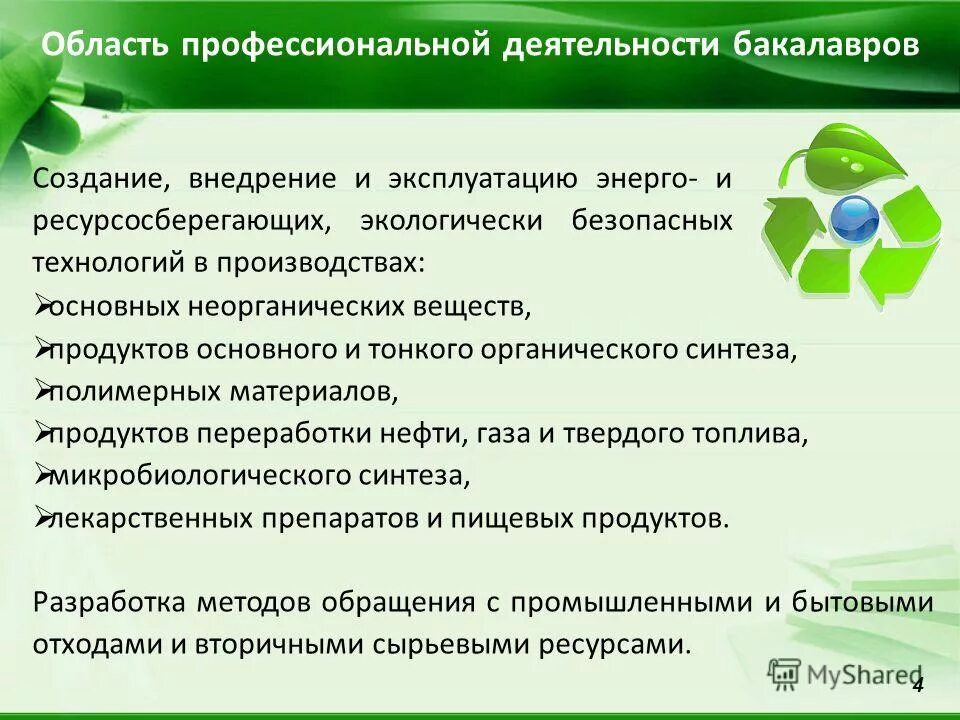 Область профессиональной деятельности бакалавров

Создание, внедрение и эксплуатацию энерго- и ресурсосберегающих, экологически безопасных технологий в производствах:
➢основных неорганических веществ,
➢продуктов основного и тонкого органического синтеза,
➢полимерных материалов,
➢продуктов переработки нефти, газа и твердого топлива,
➢микробиологического синтеза,
➢лекарственных препаратов и пищевых продуктов.

Разработка методов обращения с промышленными и бытовыми отходами и вторичными сырьевыми ресурсами.

MyShared

4